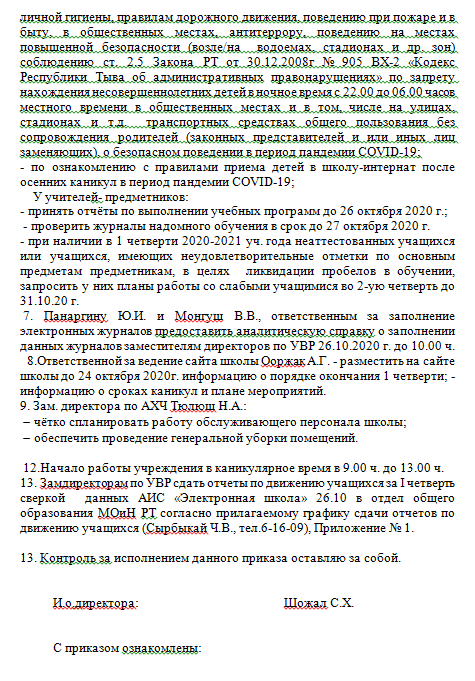 личной гигиены, правилам дорожного движения, поведению при пожаре и в быту, в общественных местах, антитеррору, поведению на местах повышенной безопасности (возле/на водоемах, стадионах и др. зон) соблюдению ст. 2.5 Закона РТ от 30.12.2008г № 905 ВХ-2 «Кодекс Республики Тыва об административных правонарушениях» по запрету нахождения несовершеннолетних детей в ночное время с 22.00 до 06.00 часов местного времени в общественных местах и в том, числе на улицах, стадионах и т.д. транспортных средствах общего пользования без сопровождения родителей (законных представителей и или иных лиц заменяющих), о безопасном поведении в период пандемии COVID-19;
- по ознакомлению с правилами приема детей в школу-интернат после осенних каникул в период пандемии COVID-19;
У учителей- предметников:
- принять отчёты по выполнении учебных программ до 26 октября 2020 г.;
- проверить журналы надомного обучения в срок до 27 октября 2020 г.
- при наличии в 1 четверти 2020-2021 уч. года неаттестованных учащихся или учащихся, имеющих неудовлетворительные отметки по основным предметам предметникам, в целях ликвидации пробелов в обучении, запросить у них планы работы со слабыми учащимися во 2-ую четверть до 31.10.20 г.
7. Панаргину Ю.И. и Монгуш В.В., ответственным за заполнение электронных журналов предоставить аналитическую справку о заполнении данных журналов заместителям директоров по УВР 26.10.2020 г. до 10.00 ч.
8.Ответственной за ведение сайта школы Ооржак А.Г. - разместить на сайте школы до 24 октября 2020г. информацию о порядке окончания 1 четверти; - информацию о сроках каникул и плане мероприятий.
9. Зам. директора по АХЧ Тюлюш Н.А.:
– чётко спланировать работу обслуживающего персонала школы;
– обеспечить проведение генеральной уборки помещений.

12.Начало работы учреждения в каникулярное время в 9.00 ч. до 13.00 ч.
13. Замдиректорам по УВР сдать отчеты по движению учащихся за I четверть сверкой данных АИС «Электронная школа» 26.10 в отдел общего образования МОиН РТ согласно прилагаемому графику сдачи отчетов по движению учащихся (Сырбыкай Ч.В., тел.6-16-09), Приложение № 1.

13. Контроль за исполнением данного приказа оставляю за собой.

И.о.директора: Шожал С.Х.

С приказом ознакомлены: